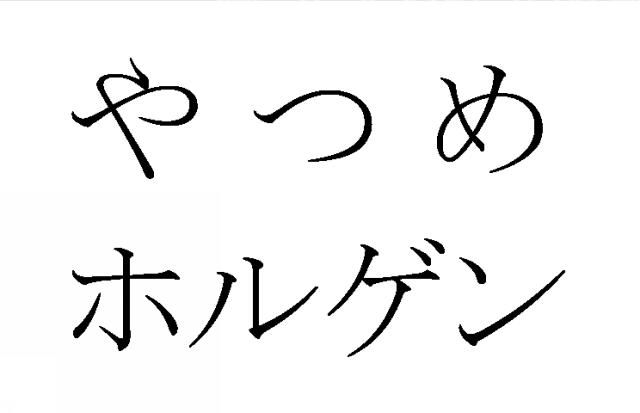 やつめ
ホルゲン